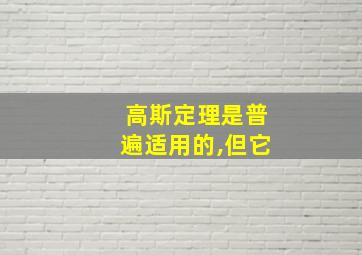 高斯定理是普遍适用的,但它